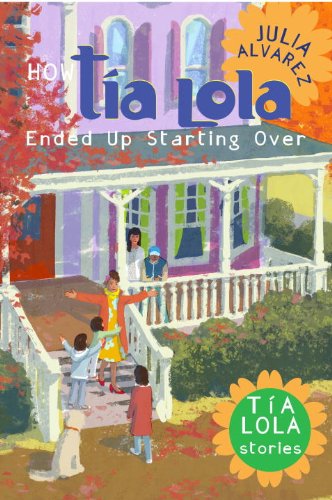 JULIA ALVAREZ

HOW Tía Lola Ended Up Starting Over

TÍA LOLA stories